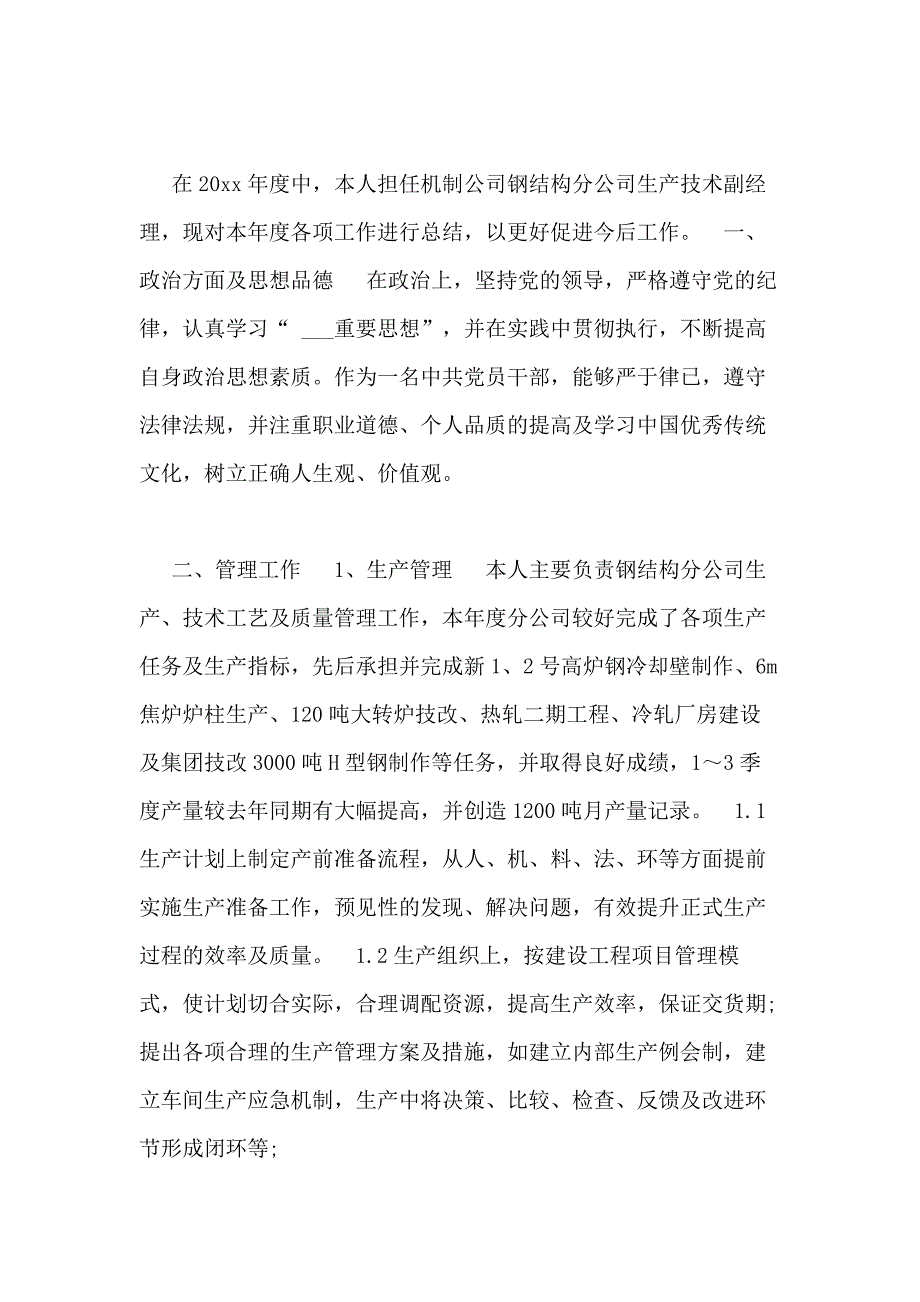 在 20xx 年度中，本人担任机制公司钢结构分公司生产技术副经理，现对本年度各项工作进行总结，以更好促进今后工作。　一、政治方面及思想品德　在政治上，坚持党的领导，严格遵守党的纪律，认真学习“ ___重要思想”，并在实践中贯彻执行，不断提高自身政治思想素质。作为一名中共党员干部，能够严于律已，遵守法律法规，并注重职业道德、个人品质的提高及学习中国优秀传统文化，树立正确人生观、价值观。

二、管理工作　1、生产管理　本人主要负责钢结构分公司生产、技术工艺及质量管理工作，本年度分公司较好完成了各项生产任务及生产指标，先后承担并完成新 1、2 号高炉钢冷却壁制作、6m 焦炉炉柱生产、120 吨大转炉技改、热轧二期工程、冷轧厂房建设及集团技改 3000 吨 H 型钢制作等任务，并取得良好成绩，1～3 季度产量较去年同期有大幅提高，并创造 1200 吨月产量记录。　1.1 生产计划上制定产前准备流程，从人、机、料、法、环等方面提前实施生产准备工作，预见性的发现、解决问题，有效提升正式生产过程的效率及质量。　1.2 生产组织上，按建设工程项目管理模式，使计划切合实际，合理调配资源，提高生产效率，保证交货期;提出各项合理的生产管理方案及措施，如建立内部生产例会制，建立车间生产应急机制，生产中将决策、比较、检查、反馈及改进环节形成闭环等;